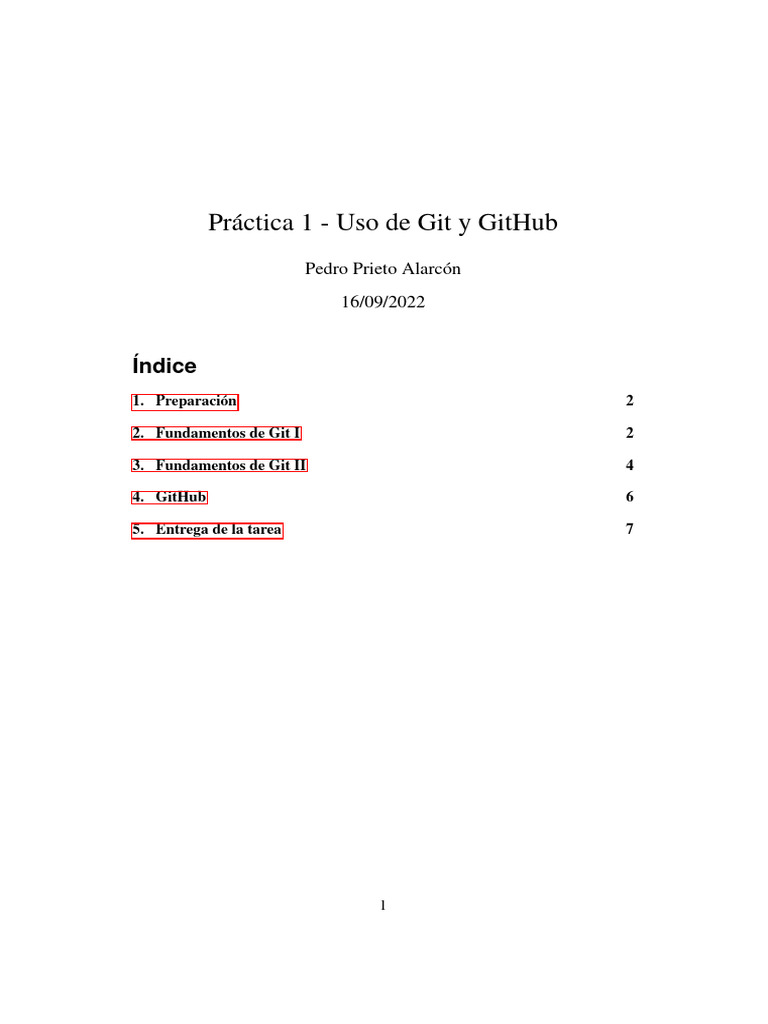 Práctica 1 - Uso de Git y GitHub

Pedro Prieto Alarcón

16/09/2022

Índice

1. Preparación 2

2. Fundamentos de Git I 2

3. Fundamentos de Git II 4

4. GitHub 6

5. Entrega de la tarea 7

1